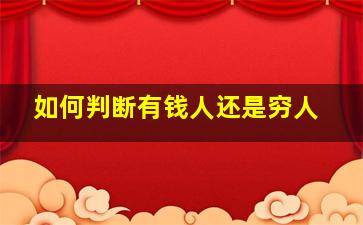 如何判断有钱人还是穷人